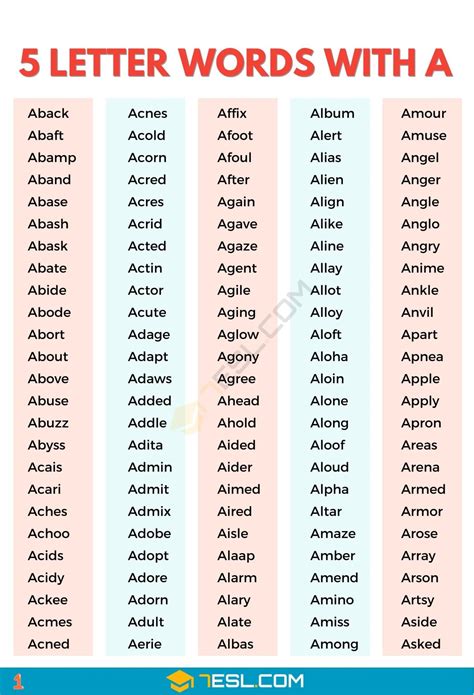 5 LETTER WORDS WITH A

Aback
Abaft
Abamp
Aband
Abase
Abash
Abask
Abate
Abide
Abode
Abort
About
Above
Abuse
Abuzz
Abyss
Acais
Acari
Aches
Achoo
Acids
Acidy
Ackee
Acmes
Acned

Acnes
Acold
Acorn
Acred
Acres
Acrid
Acted
Actin
Actor
Acute
Adage
Adapt
Adaws
Added
Addle
Adita
Admin
Admit
Admix
Adobe
Adopt
Adore
Adorn
Adult
Aerie

Affix
Afoot
Afoul
After
Again
Agave
Agaze
Agent
Agile
Aging
Aglow
Agony
Agree
Ahead
Ahold
Aided
Aider
Aimed
Aired
Aisle
Alaap
Alarm
Alary
Alate
Albas

Album
Alert
Alias
Alien
Align
Alike
Aline
Allay
Allot
Alloy
Aloft
Aloha
Aloin
Alone
Along
Aloof
Aloud
Alpha
Altar
Amaze
Amber
Amend
Amino
Amiss
Among

Amour
Amuse
Angel
Anger
Angle
Anglo
Angry
Anime
Ankle
Anvil
Apart
Apnea
Apple
Apply
Apron
Areas
Arena
Armed
Armor
Arose
Array
Arson
Artsy
Aside
Asked

7ESL.COM

1

7ESL.COM